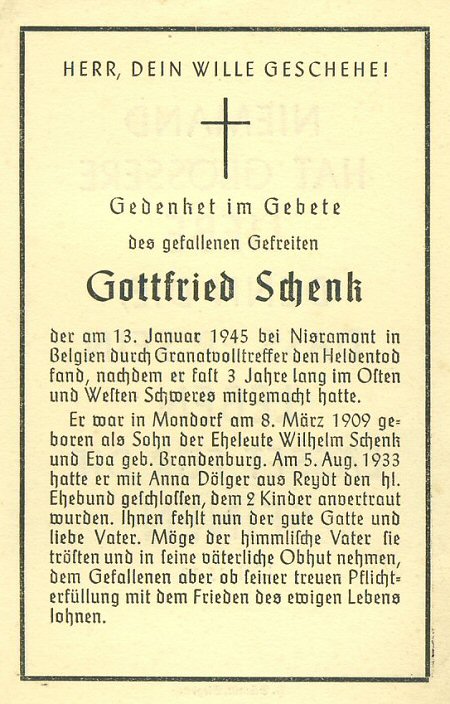 HERR, DEIN WILLE GESCHEHE!

Gedenket im Gebete

des gefallenen Gefreiten

Gottfried Schenk

der am 13. Januar 1945 bei Nisramont in Belgien durch Granatvolltreffer den Heldentod fand, nachdem er fast 3 Jahre lang im Osten und Westen Schweres mitgemacht hatte.

Er war in Mondorf am 8. März 1909 geboren als Sohn der Eheleute Wilhelm Schenk und Eva geb. Brandenburg. Am 5. Aug. 1933 hatte er mit Anna Dölger aus Reydt den hl. Ehebund geschlossen, dem 2 Kinder anvertraut wurden. Ihnen fehlt nun der gute Gatte und liebe Vater. Möge der himmlische Vater sie trösten und in seine väterliche Obhut nehmen, dem Gefallenen aber ob seiner treuen Pflichterfüllung mit dem Frieden des ewigen Lebens lohnen.